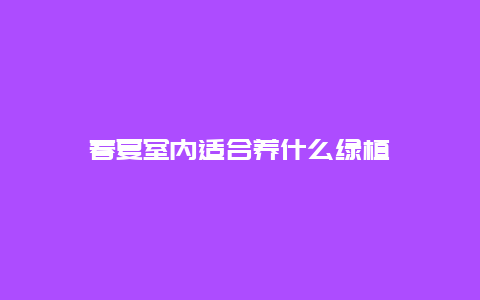 春夏室内适合养什么绿植